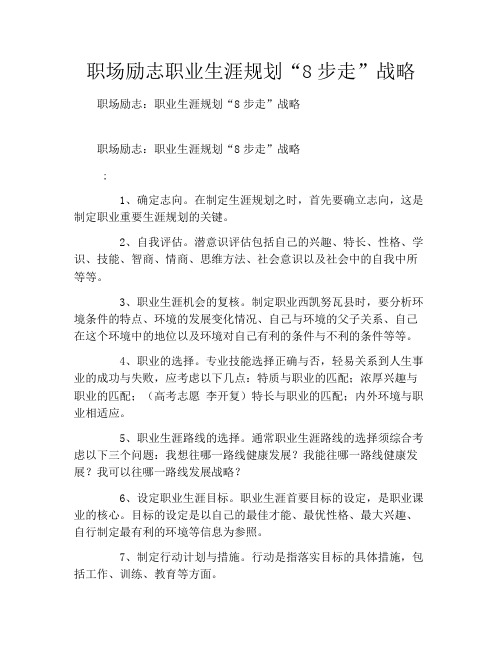 职场励志职业生涯规划“8步走”战略

职场励志：职业生涯规划“8步走”战略

职场励志：职业生涯规划“8步走”战略

：

1、确定志向。在制定生涯规划之时，首先要确立志向，这是制定职业重要生涯规划的关键。

2、自我评估。潜意识评估包括自己的兴趣、特长、性格、学识、技能、智商、情商、思维方法、社会意识以及社会中的自我中所等等。

3、职业生涯机会的复核。制定职业西凯努瓦县时，要分析环境条件的特点、环境的发展变化情况、自己与环境的父子关系、自己在这个环境中的地位以及环境对自己有利的条件与不利的条件等等。

4、职业的选择。专业技能选择正确与否，轻易关系到人生事业的成功与失败，应考虑以下几点：特质与职业的匹配；浓厚兴趣与职业的匹配；（高考志愿 李开复）特长与职业的匹配；内外环境与职业相适应。

5、职业生涯路线的选择。通常职业生涯路线的选择须综合考虑以下三个问题：我想往哪一路线健康发展？我能往哪一路线健康发展？我可以往哪一路线发展战略？

6、设定职业生涯目标。职业生涯首要目标的设定，是职业课业的核心。目标的设定是以自己的最佳才能、最优性格、最大兴趣、自行制定最有利的环境等信息为参照。

7、制定行动计划与措施。行动是指落实目标的具体措施，包括工作、训练、教育等方面。